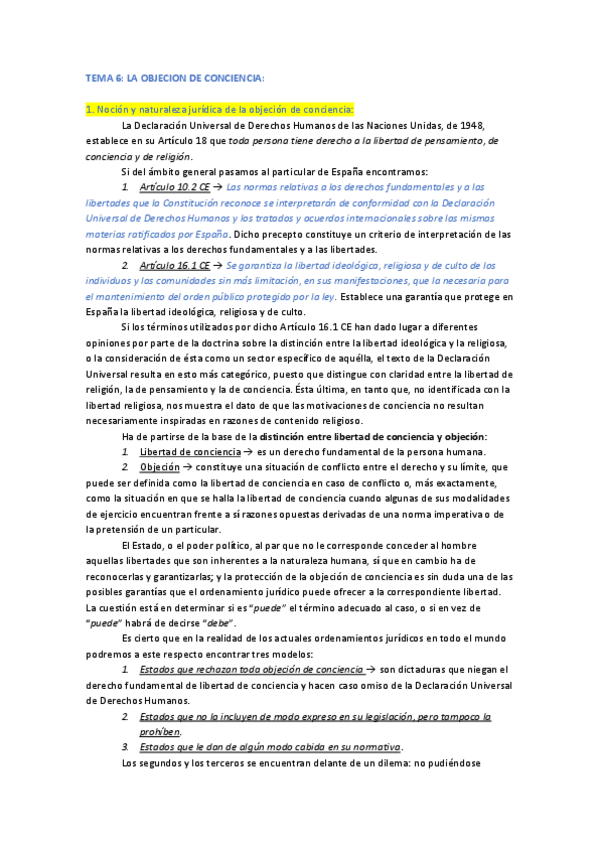 TEMA 6: LA OBJECION DE CONCIENCIA:

1. Noción y naturaleza jurídica de la objeción de conciencia:

La Declaración Universal de Derechos Humanos de las Naciones Unidas, de 1948, establece en su Artículo 18 que toda persona tiene derecho a la libertad de pensamiento, de conciencia y de religión.

Si del ámbito general pasamos al particular de España encontramos:

1. Artículo 10.2 CE → Las normas relativas a los derechos fundamentales y a las libertades que la Constitución reconoce se interpretarán de conformidad con la Declaración Universal de Derechos Humanos y los tratados y acuerdos internacionales sobre las mismas materias ratificados por España. Dicho precepto constituye un criterio de interpretación de las normas relativas a los derechos fundamentales y a las libertades.

2. Artículo 16.1 CE → Se garantiza la libertad ideológica, religiosa y de culto de los individuos y las comunidades sin más limitación, en sus manifestaciones, que la necesaria para el mantenimiento del orden público protegido por la ley. Establece una garantía que protege en España la libertad ideológica, religiosa y de culto.

Si los términos utilizados por dicho Artículo 16.1 CE han dado lugar a diferentes opiniones por parte de la doctrina sobre la distinción entre la libertad ideológica y la religiosa, o la consideración de ésta como un sector específico de aquélla, el texto de la Declaración Universal resulta en esto más categórico, puesto que distingue con claridad entre la libertad de religión, la de pensamiento y la de conciencia. Ésta última, en tanto que, no identificada con la libertad religiosa, nos muestra el dato de que las motivaciones de conciencia no resultan necesariamente inspiradas en razones de contenido religioso.

Ha de partirse de la base de la distinción entre libertad de conciencia y objeción:

1. Libertad de conciencia → es un derecho fundamental de la persona humana.

2. Objeción → constituye una situación de conflicto entre el derecho y su límite, que puede ser definida como la libertad de conciencia en caso de conflicto o, más exactamente, como la situación en que se halla la libertad de conciencia cuando algunas de sus modalidades de ejercicio encuentran frente a sí razones opuestas derivadas de una norma imperativa o de la pretensión de un particular.

El Estado, o el poder político, al par que no le corresponde conceder al hombre aquellas libertades que son inherentes a la naturaleza humana, sí que en cambio ha de reconocerlas y garantizarlas; y la protección de la objeción de conciencia es sin duda una de las posibles garantías que el ordenamiento jurídico puede ofrecer a la correspondiente libertad. La cuestión está en determinar si es "puede" el término adecuado al caso, o si en vez de "puede" habrá de decirse "debe".

Es cierto que en la realidad de los actuales ordenamientos jurídicos en todo el mundo podremos a este respecto encontrar tres modelos:

1. Estados que rechazan toda objeción de conciencia → son dictaduras que niegan el derecho fundamental de libertad de conciencia y hacen caso omiso de la Declaración Universal de Derechos Humanos.

2. Estados que no la incluyen de modo expreso en su legislación, pero tampoco la prohíben.

3. Estados que le dan de algún modo cabida en su normativa.

Los segundos y los terceros se encuentran delante de un dilema: no pudiéndose